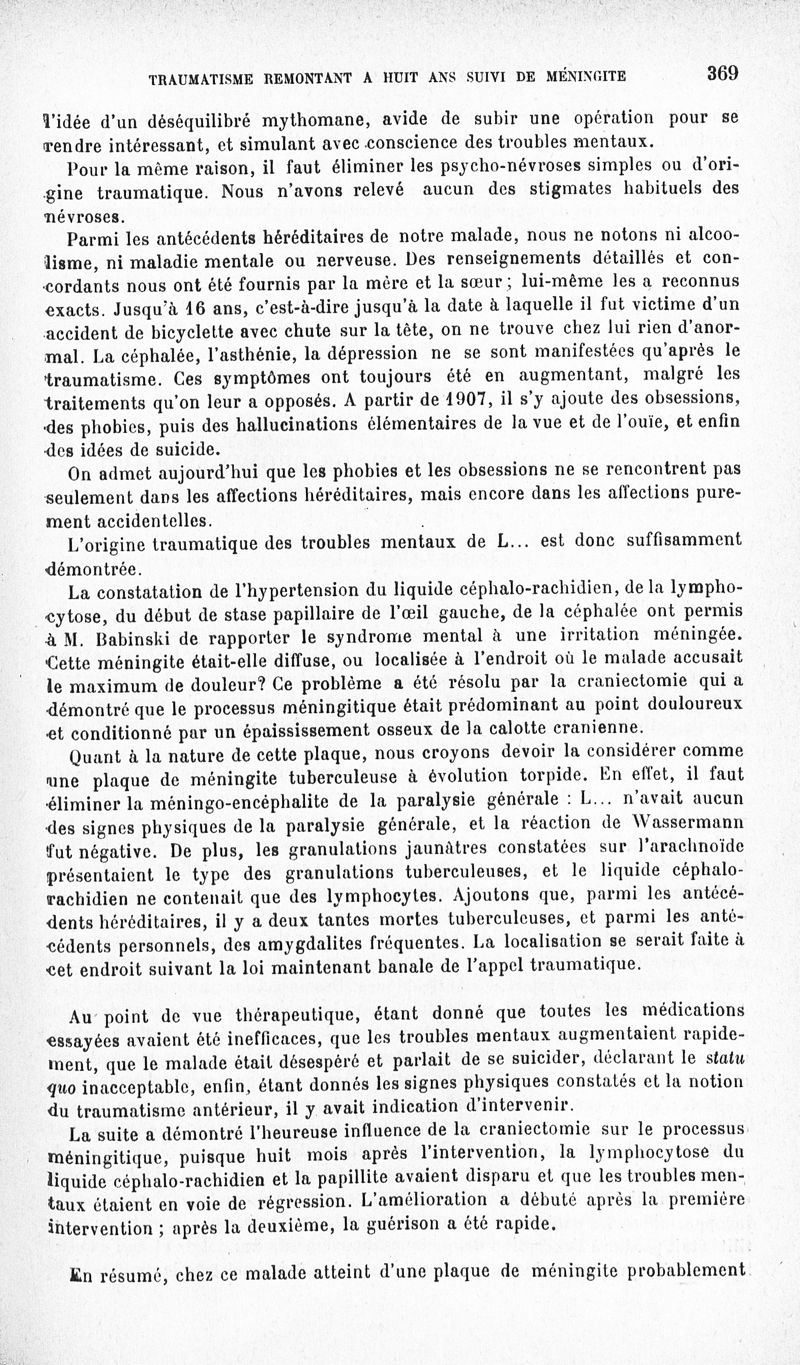 TRAUMATISME REMONTANT A HUIT ANS SUIVI DE MÉNINGITE 369

l'idée d'un déséquilibré mythomane, avide de subir une opération pour se rendre intéressant, et simulant avec conscience des troubles mentaux.

Pour la même raison, il faut éliminer les psycho-névroses simples ou d'origine traumatique. Nous n'avons relevé aucun des stigmates habituels des névroses.

Parmi les antécédents héréditaires de notre malade, nous ne notons ni alcoolisme, ni maladie mentale ou nerveuse. Des renseignements détaillés et concordants nous ont été fournis par la mère et la sœur ; lui-même les a reconnus exacts. Jusqu'à 16 ans, c'est-à-dire jusqu'à la date à laquelle il fut victime d'un accident de bicyclette avec chute sur la tête, on ne trouve chez lui rien d'anormal. La céphalée, l'asthénie, la dépression ne se sont manifestées qu'après le traumatisme. Ces symptômes ont toujours été en augmentant, malgré les traitements qu'on leur a opposés. A partir de 1907, il s'y ajoute des obsessions, des phobies, puis des hallucinations élémentaires de la vue et de l'ouïe, et enfin des idées de suicide.

On admet aujourd'hui que les phobies et les obsessions ne se rencontrent pas seulement dans les affections héréditaires, mais encore dans les affections purement accidentelles.

L'origine traumatique des troubles mentaux de L... est donc suffisamment démontrée.

La constatation de l'hypertension du liquide céphalo-rachidien, de la lymphocytose, du début de stase papillaire de l'œil gauche, de la céphalée ont permis à M. Babinski de rapporter le syndrome mental à une irritation méningée. Cette méningite était-elle diffuse, ou localisée à l'endroit où le malade accusait le maximum de douleur? Ce problème a été résolu par la craniectomie qui a démontré que le processus méningitique était prédominant au point douloureux et conditionné par un épaississement osseux de la calotte cranienne.

Quant à la nature de cette plaque, nous croyons devoir la considérer comme une plaque de méningite tuberculeuse à évolution torpide. En effet, il faut éliminer la méningo-encéphalite de la paralysie générale : L... n'avait aucun des signes physiques de la paralysie générale, et la réaction de Wassermann fut négative. De plus, les granulations jaunâtres constatées sur l'arachnoïde présentaient le type des granulations tuberculeuses, et le liquide céphalo-rachidien ne contenait que des lymphocytes. Ajoutons que, parmi les antécédents héréditaires, il y a deux tantes mortes tuberculeuses, et parmi les antécédents personnels, des amygdalites fréquentes. La localisation se serait faite à cet endroit suivant la loi maintenant banale de l'appel traumatique.

Au point de vue thérapeutique, étant donné que toutes les médications essayées avaient été inefficaces, que les troubles mentaux augmentaient rapidement, que le malade était désespéré et parlait de se suicider, déclarant le statu quo inacceptable, enfin, étant donnés les signes physiques constatés et la notion du traumatisme antérieur, il y avait indication d'intervenir.

La suite a démontré l'heureuse influence de la craniectomie sur le processus méningitique, puisque huit mois après l'intervention, la lymphocytose du liquide céphalo-rachidien et la papillite avaient disparu et que les troubles mentaux étaient en voie de régression. L'amélioration a débuté après la première intervention ; après la deuxième, la guérison a été rapide.

En résumé, chez ce malade atteint d'une plaque de méningite probablement